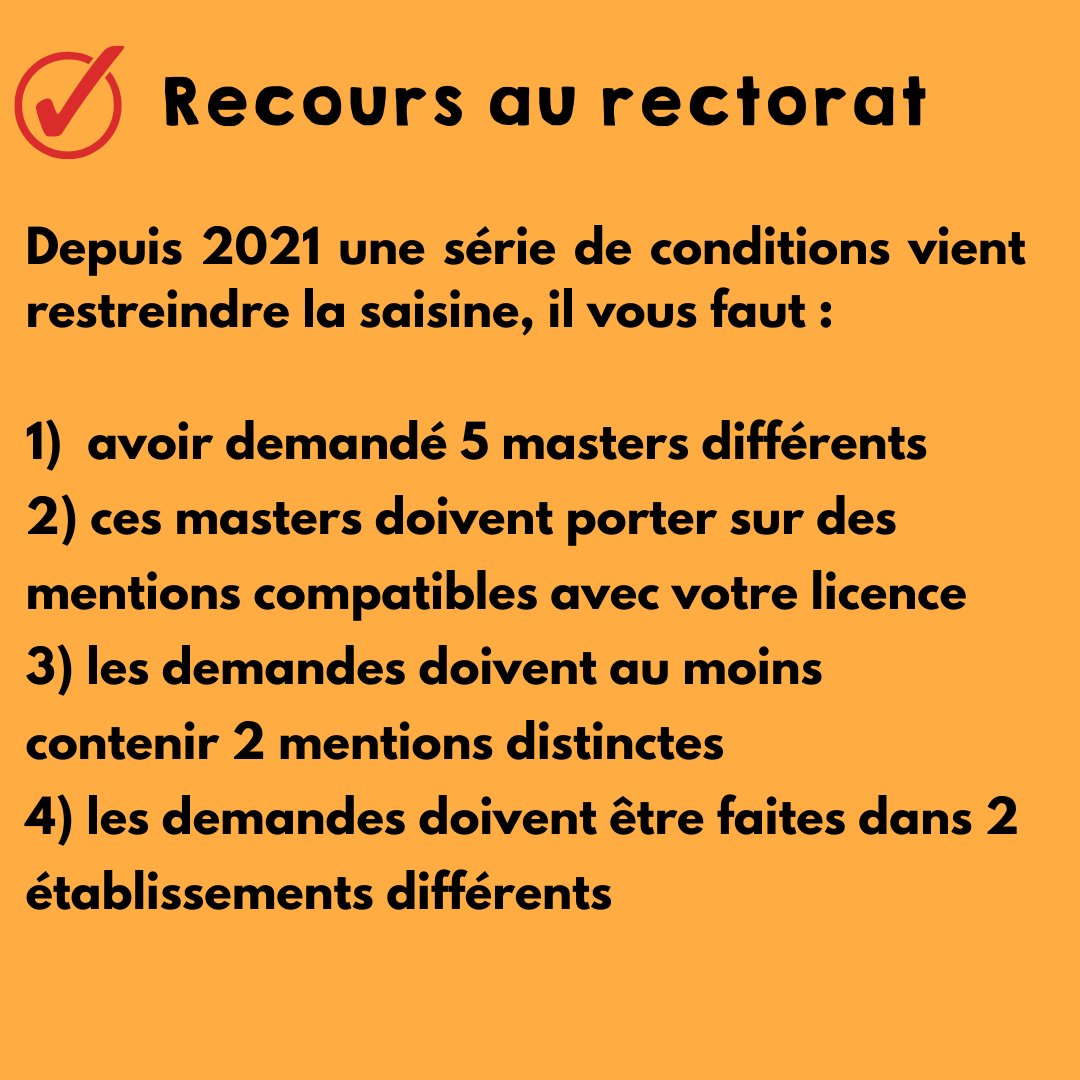 Recours au rectorat

Depuis 2021 une série de conditions vient restreindre la saisine, il vous faut :

1)  avoir demandé 5 masters différents
2) ces masters doivent porter sur des mentions compatibles avec votre licence
3) les demandes doivent au moins contenir 2 mentions distinctes
4) les demandes doivent être faites dans 2 établissements différents